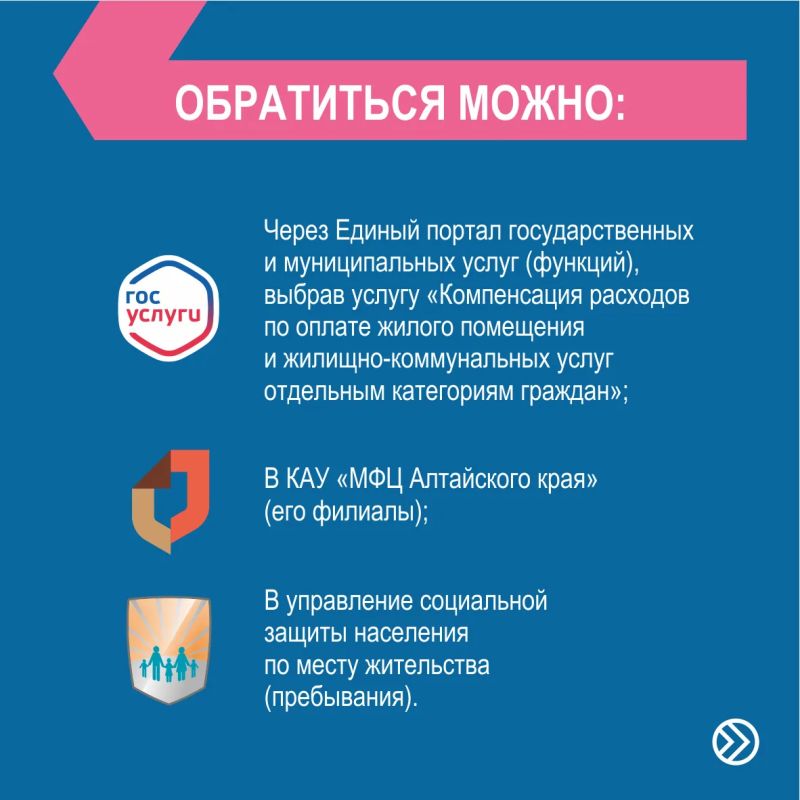 ОБРАТИТЬСЯ МОЖНО:

гос услуги

Через Единый портал государственных и муниципальных услуг (функций), выбрав услугу «Компенсация расходов по оплате жилого помещения и жилищно-коммунальных услуг отдельным категориям граждан»;

В КАУ «МФЦ Алтайского края» (его филиалы);

В управление социальной защиты населения по месту жительства (пребывания).